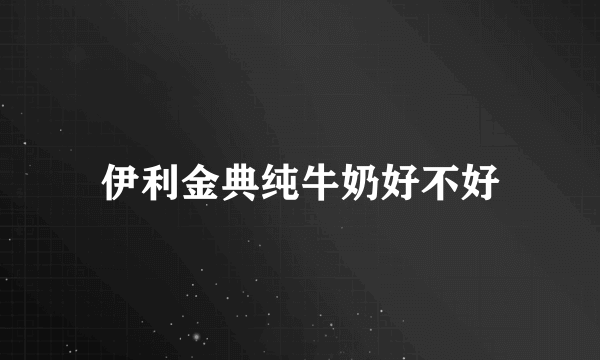 伊利金典纯牛奶好不好